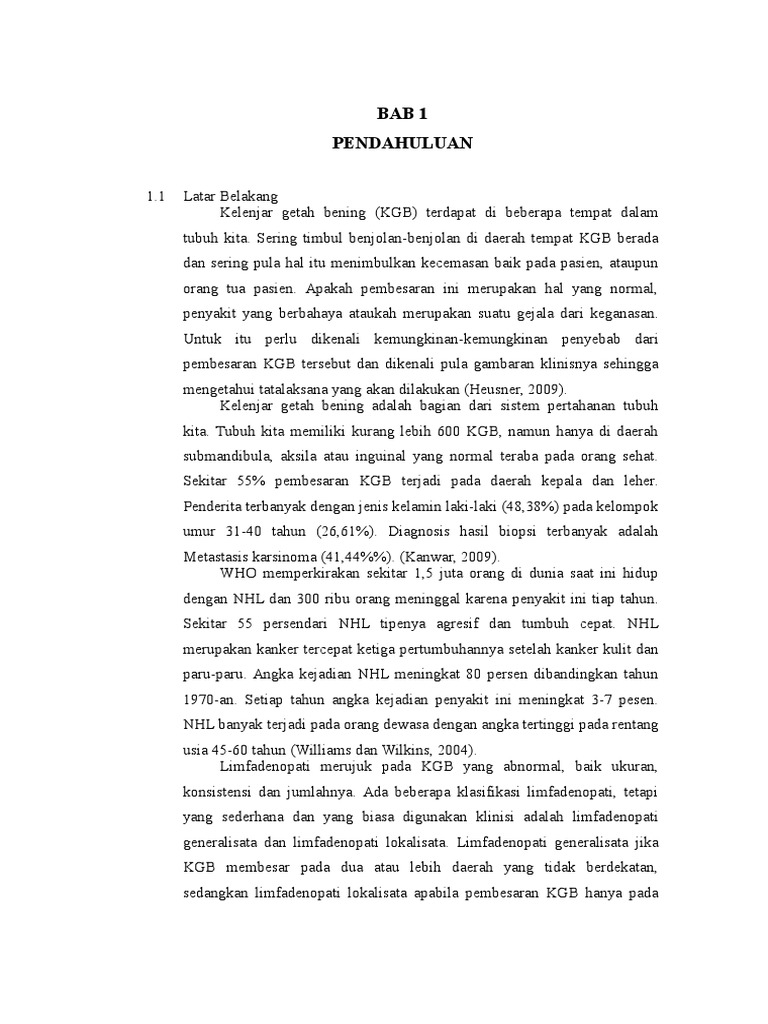 BAB 1

PENDAHULUAN

1.1 Latar Belakang

Kelenjar getah bening (KGB) terdapat di beberapa tempat dalam tubuh kita. Sering timbul benjolan-benjolan di daerah tempat KGB berada dan sering pula hal itu menimbulkan kecemasan baik pada pasien, ataupun orang tua pasien. Apakah pembesaran ini merupakan hal yang normal, penyakit yang berbahaya ataukah merupakan suatu gejala dari keganasan. Untuk itu perlu dikenali kemungkinan-kemungkinan penyebab dari pembesaran KGB tersebut dan dikenali pula gambaran klinisnya sehingga mengetahui tatalaksana yang akan dilakukan (Heusner, 2009).

Kelenjar getah bening adalah bagian dari sistem pertahanan tubuh kita. Tubuh kita memiliki kurang lebih 600 KGB, namun hanya di daerah submandibula, aksila atau inguinal yang normal teraba pada orang sehat. Sekitar 55% pembesaran KGB terjadi pada daerah kepala dan leher. Penderita terbanyak dengan jenis kelamin laki-laki (48,38%) pada kelompok umur 31-40 tahun (26,61%). Diagnosis hasil biopsi terbanyak adalah Metastasis karsinoma (41,44%%). (Kanwar, 2009).

WHO memperkirakan sekitar 1,5 juta orang di dunia saat ini hidup dengan NHL dan 300 ribu orang meninggal karena penyakit ini tiap tahun. Sekitar 55 persendari NHL tipenya agresif dan tumbuh cepat. NHL merupakan kanker tercepat ketiga pertumbuhannya setelah kanker kulit dan paru-paru. Angka kejadian NHL meningkat 80 persen dibandingkan tahun 1970-an. Setiap tahun angka kejadian penyakit ini meningkat 3-7 pesen. NHL banyak terjadi pada orang dewasa dengan angka tertinggi pada rentang usia 45-60 tahun (Williams dan Wilkins, 2004).

Limfadenopati merujuk pada KGB yang abnormal, baik ukuran, konsistensi dan jumlahnya. Ada beberapa klasifikasi limfadenopati, tetapi yang sederhana dan yang biasa digunakan klinisi adalah limfadenopati generalisata dan limfadenopati lokalisata. Limfadenopati generalisata jika KGB membesar pada dua atau lebih daerah yang tidak berdekatan, sedangkan limfadenopati lokalisata apabila pembesaran KGB hanya pada